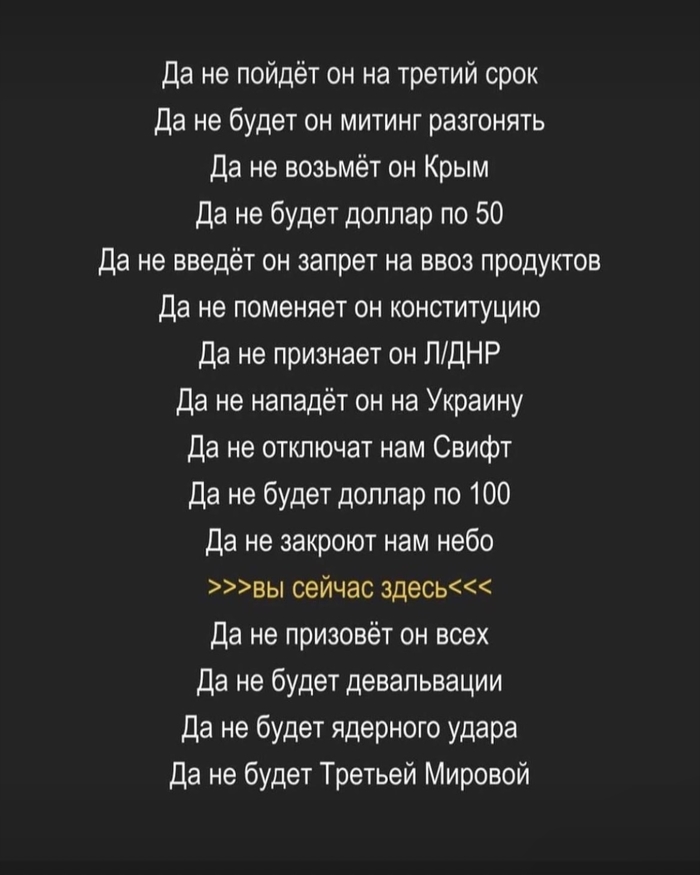 Да не пойдёт он на третий срок
Да не будет он митинг разгонять
Да не возьмёт он Крым
Да не будет доллар по 50
Да не введёт он запрет на ввоз продуктов
Да не поменяет он конституцию
Да не признает он Л/ДНР
Да не нападёт он на Украину
Да не отключат нам Свифт
Да не будет доллар по 100
Да не закроют нам небо
>>>вы сейчас здесь<<<
Да не призовёт он всех
Да не будет девальвации
Да не будет ядерного удара
Да не будет Третьей Мировой